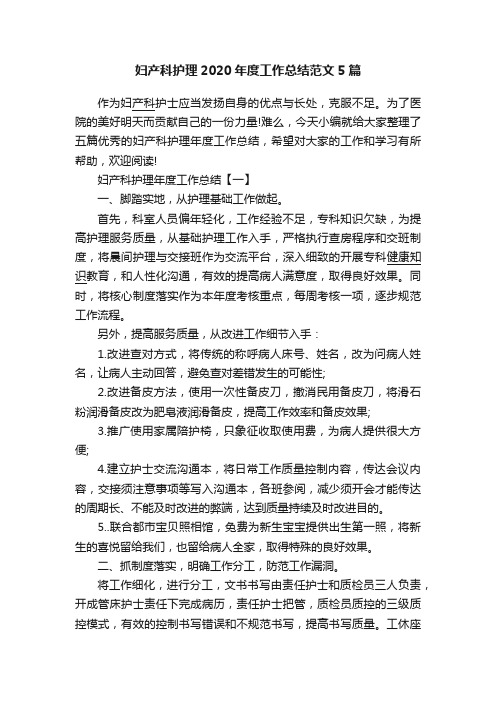 妇产科护理 2020 年度工作总结范文 5 篇

作为妇产科护士应当发扬自身的优点与长处，克服不足。为了医院的美好明天而贡献自己的一份力量!难么，今天小编就给大家整理了五篇优秀的妇产科护理年度工作总结，希望对大家的工作和学习有所帮助，欢迎阅读!

妇产科护理年度工作总结【一】

一、脚踏实地，从护理基础工作做起。

首先，科室人员偏年轻化，工作经验不足，专科知识欠缺，为提高护理服务质量，从基础护理工作入手，严格执行查房程序和交班制度，将晨间护理与交接班作为交流平台，深入细致的开展专科健康知识教育，和人性化沟通，有效的提高病人满意度，取得良好效果。同时，将核心制度落实作为本年度考核重点，每周考核一项，逐步规范工作流程。

另外，提高服务质量，从改进工作细节入手：

1.改进查对方式，将传统的称呼病人床号、姓名，改为问病人姓名，让病人主动回答，避免查对差错发生的可能性;

2.改进备皮方法，使用一次性备皮刀，撤消民用备皮刀，将滑石粉润滑备皮改为肥皂液润滑备皮，提高工作效率和备皮效果;

3.推广使用家属陪护椅，只象征收取使用费，为病人提供很大方便;

4.建立护士交流沟通本，将日常工作质量控制内容，传达会议内容，交接须注意事项等写入沟通本，各班参阅，减少须开会才能传达的周期长、不能及时改进的弊端，达到质量持续及时改进目的。

5..联合都市宝贝照相馆，免费为新生宝宝提供出生第一照，将新生的喜悦留给我们，也留给病人全家，取得特殊的良好效果。

二、抓制度落实，明确工作分工，防范工作漏洞。

将工作细化，进行分工，文书书写由责任护士和质检员三人负责，开成管床护士责任下完成病历，责任护士把管，质检员质控的三级质控模式，有效的控制书写错误和不规范书写，提高书写质量。工休座